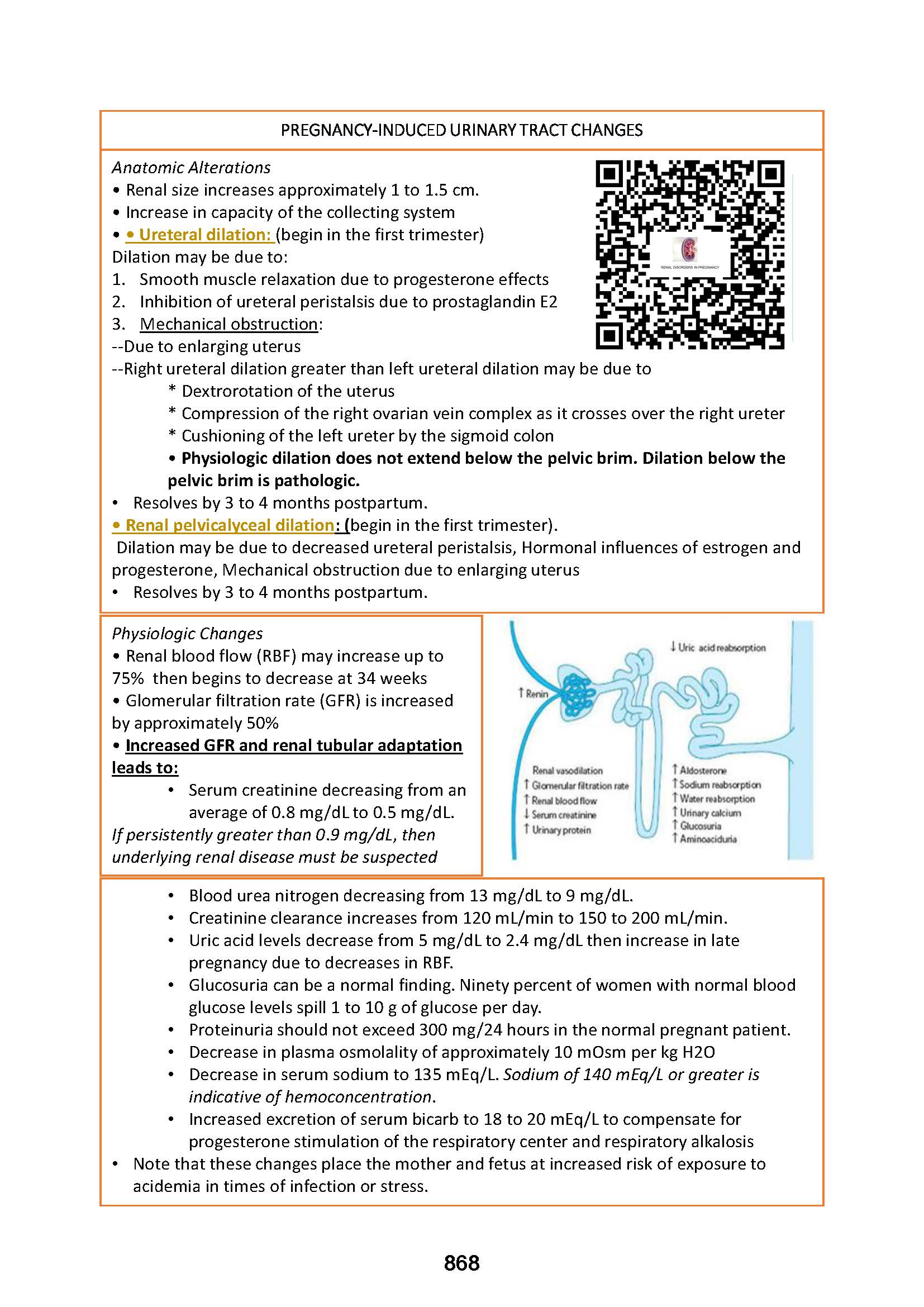 PREGNANCY-INDUCED URINARY TRACT CHANGES

Anatomic Alterations
• Renal size increases approximately 1 to 1.5 cm.
• Increase in capacity of the collecting system
• • Ureteral dilation: (begin in the first trimester)
Dilation may be due to:
1. Smooth muscle relaxation due to progesterone effects
2. Inhibition of ureteral peristalsis due to prostaglandin E2
3. Mechanical obstruction:
--Due to enlarging uterus
--Right ureteral dilation greater than left ureteral dilation may be due to
* Dextrorotation of the uterus
* Compression of the right ovarian vein complex as it crosses over the right ureter
* Cushioning of the left ureter by the sigmoid colon
• Physiologic dilation does not extend below the pelvic brim. Dilation below the pelvic brim is pathologic.
• Resolves by 3 to 4 months postpartum.
• Renal pelvicalyceal dilation: (begin in the first trimester).
Dilation may be due to decreased ureteral peristalsis, Hormonal influences of estrogen and progesterone, Mechanical obstruction due to enlarging uterus
• Resolves by 3 to 4 months postpartum.

RENAL DISORDERS IN PREGNANCY

Physiologic Changes
• Renal blood flow (RBF) may increase up to 75% then begins to decrease at 34 weeks
• Glomerular filtration rate (GFR) is increased by approximately 50%
• Increased GFR and renal tubular adaptation leads to:
• Serum creatinine decreasing from an average of 0.8 mg/dL to 0.5 mg/dL.
If persistently greater than 0.9 mg/dL, then underlying renal disease must be suspected

↓ Uric acid reabsorption
↑ Renin
Renal vasodilation
↑ Glomerular filtration rate
↑ Renal blood flow
↓ Serum creatinine
↑ Urinary protein
↑ Aldosterone
↑ Sodium reabsorption
↑ Water reabsorption
↑ Urinary calcium
↑ Glucosuria
↑ Aminoaciduria

• Blood urea nitrogen decreasing from 13 mg/dL to 9 mg/dL.
• Creatinine clearance increases from 120 mL/min to 150 to 200 mL/min.
• Uric acid levels decrease from 5 mg/dL to 2.4 mg/dL then increase in late pregnancy due to decreases in RBF.
• Glucosuria can be a normal finding. Ninety percent of women with normal blood glucose levels spill 1 to 10 g of glucose per day.
• Proteinuria should not exceed 300 mg/24 hours in the normal pregnant patient.
• Decrease in plasma osmolality of approximately 10 mOsm per kg H2O
• Decrease in serum sodium to 135 mEq/L. Sodium of 140 mEq/L or greater is indicative of hemoconcentration.
• Increased excretion of serum bicarb to 18 to 20 mEq/L to compensate for progesterone stimulation of the respiratory center and respiratory alkalosis
• Note that these changes place the mother and fetus at increased risk of exposure to acidemia in times of infection or stress.

868